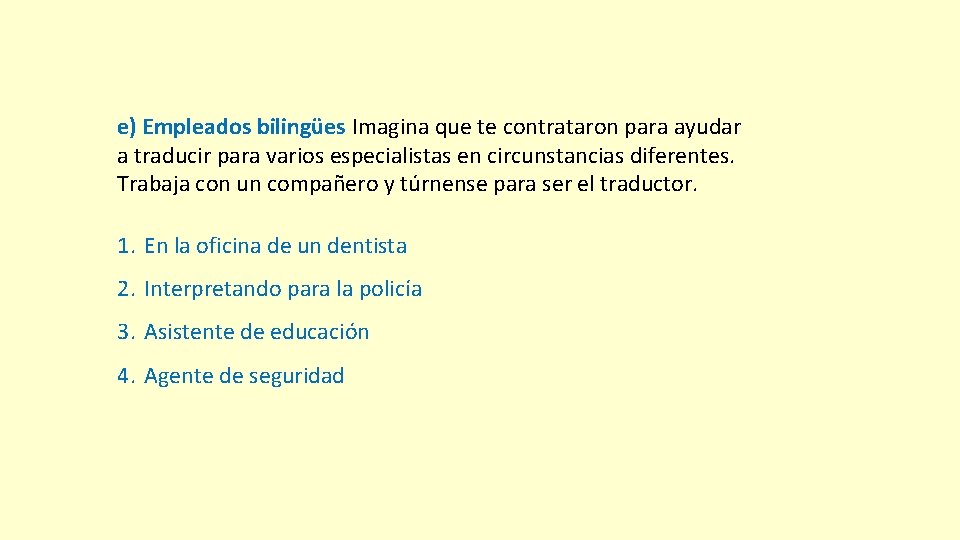 e) Empleados bilingües Imagina que te contrataron para ayudar a traducir para varios especialistas en circunstancias diferentes. Trabaja con un compañero y túrnense para ser el traductor.

1. En la oficina de un dentista

2. Interpretando para la policía

3. Asistente de educación

4. Agente de seguridad